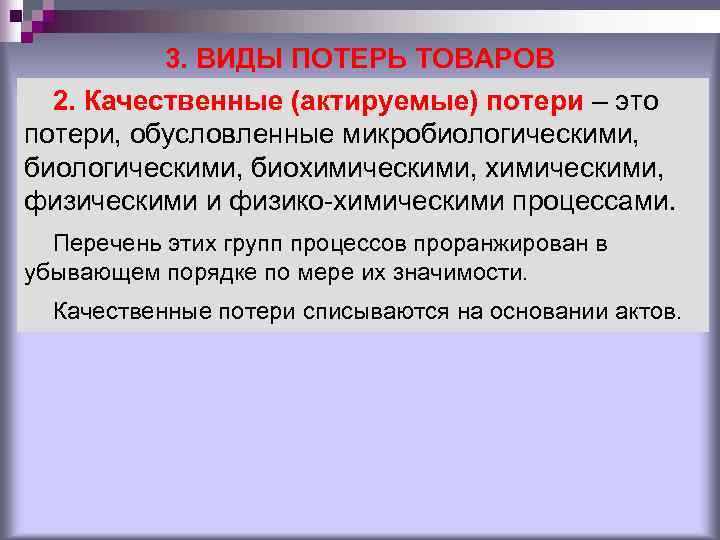 3. ВИДЫ ПОТЕРЬ ТОВАРОВ

2. Качественные (актируемые) потери – это потери, обусловленные микробиологическими, биологическими, биохимическими, химическими, физическими и физико-химическими процессами.

Перечень этих групп процессов проранжирован в убывающем порядке по мере их значимости.

Качественные потери списываются на основании актов.